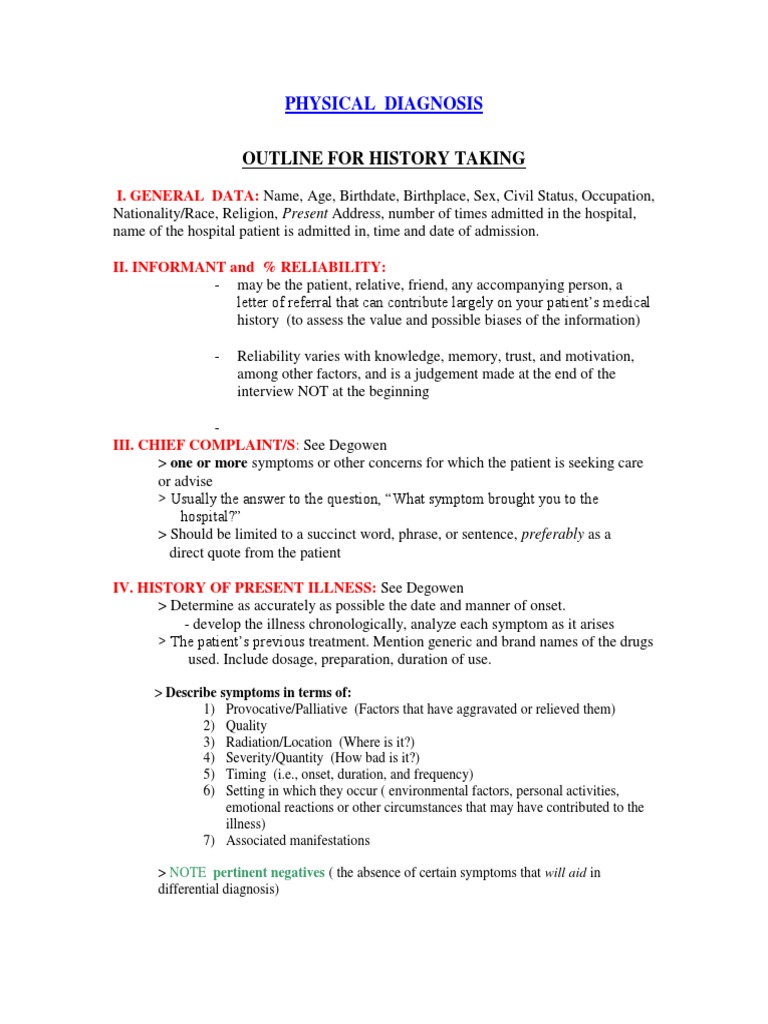 PHYSICAL DIAGNOSIS

OUTLINE FOR HISTORY TAKING

I. GENERAL DATA: Name, Age, Birthdate, Birthplace, Sex, Civil Status, Occupation, Nationality/Race, Religion, Present Address, number of times admitted in the hospital, name of the hospital patient is admitted in, time and date of admission.

II. INFORMANT and % RELIABILITY:

- may be the patient, relative, friend, any accompanying person, a letter of referral that can contribute largely on your patient's medical history (to assess the value and possible biases of the information)

- Reliability varies with knowledge, memory, trust, and motivation, among other factors, and is a judgement made at the end of the interview NOT at the beginning

-

III. CHIEF COMPLAINT/S: See Degowen

> one or more symptoms or other concerns for which the patient is seeking care or advise

> Usually the answer to the question, "What symptom brought you to the hospital?"

> Should be limited to a succinct word, phrase, or sentence, preferably as a direct quote from the patient

IV. HISTORY OF PRESENT ILLNESS: See Degowen

> Determine as accurately as possible the date and manner of onset.

- develop the illness chronologically, analyze each symptom as it arises

> The patient's previous treatment. Mention generic and brand names of the drugs used. Include dosage, preparation, duration of use.

> Describe symptoms in terms of:
1) Provocative/Palliative (Factors that have aggravated or relieved them)
2) Quality
3) Radiation/Location (Where is it?)
4) Severity/Quantity (How bad is it?)
5) Timing (i.e., onset, duration, and frequency)
6) Setting in which they occur ( environmental factors, personal activities, emotional reactions or other circumstances that may have contributed to the illness)
7) Associated manifestations

> NOTE pertinent negatives ( the absence of certain symptoms that will aid in differential diagnosis)